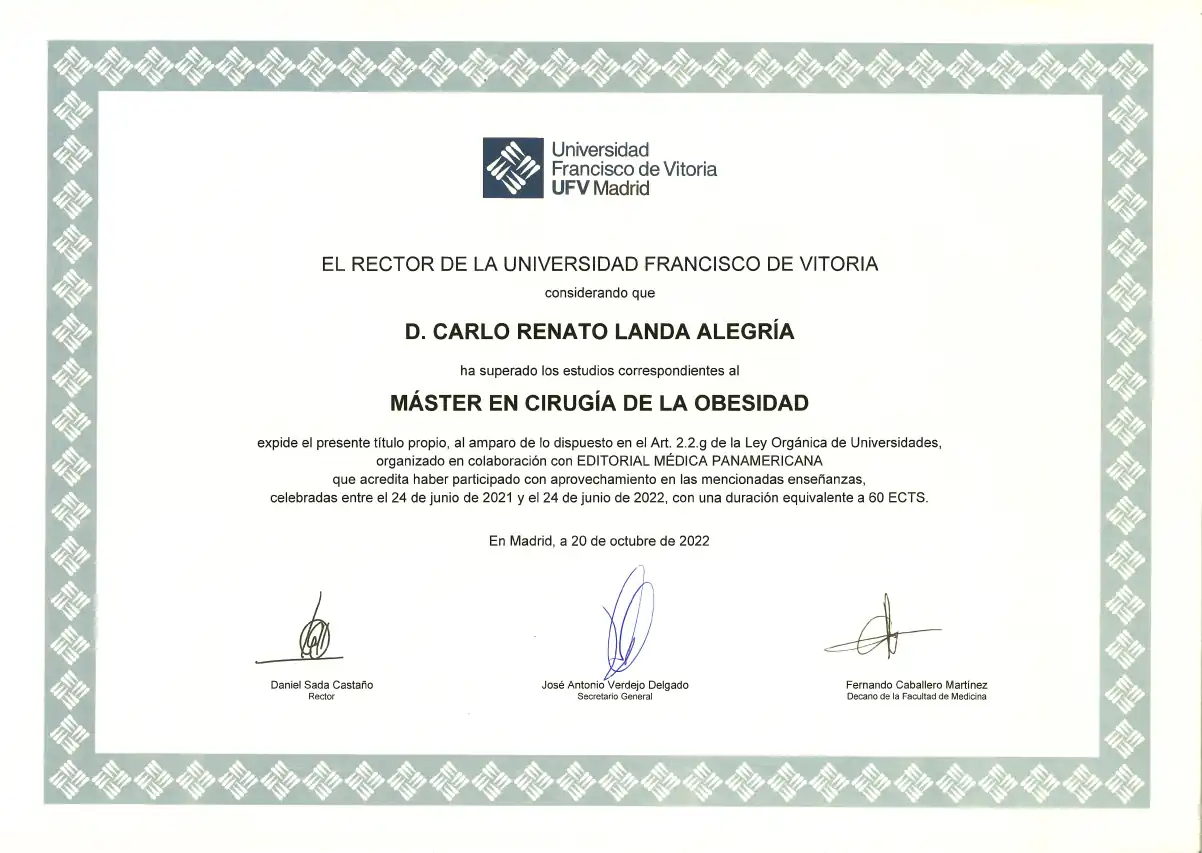 Universidad
Francisco de Vitoria
UFV Madrid

EL RECTOR DE LA UNIVERSIDAD FRANCISCO DE VITORIA
considerando que

D. CARLO RENATO LANDA ALEGRÍA

ha superado los estudios correspondientes al

MÁSTER EN CIRUGÍA DE LA OBESIDAD

expide el presente título propio, al amparo de lo dispuesto en el Art. 2.2.g de la Ley Orgánica de Universidades, organizado en colaboración con EDITORIAL MÉDICA PANAMERICANA que acredita haber participado con aprovechamiento en las mencionadas enseñanzas, celebradas entre el 24 de junio de 2021 y el 24 de junio de 2022, con una duración equivalente a 60 ECTS.

En Madrid, a 20 de octubre de 2022

Daniel Sada Castaño
Rector

José Antonio Verdejo Delgado
Secretario General

Fernando Caballero Martínez
Decano de la Facultad de Medicina